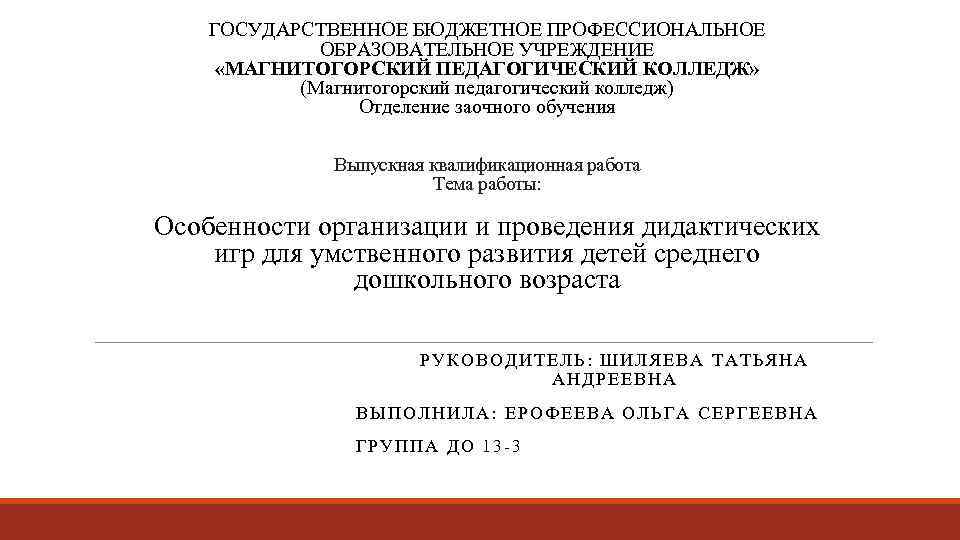 ГОСУДАРСТВЕННОЕ БЮДЖЕТНОЕ ПРОФЕССИОНАЛЬНОЕ ОБРАЗОВАТЕЛЬНОЕ УЧРЕЖДЕНИЕ «МАГНИТОГОРСКИЙ ПЕДАГОГИЧЕСКИЙ КОЛЛЕДЖ» (Магнитогорский педагогический колледж) Отделение заочного обучения

Выпускная квалификационная работа
Тема работы:

Особенности организации и проведения дидактических игр для умственного развития детей среднего дошкольного возраста

РУКОВОДИТЕЛЬ: ШИЛЯЕВА ТАТЬЯНА АНДРЕЕВНА

ВЫПОЛНИЛА: ЕРОФЕЕВА ОЛЬГА СЕРГЕЕВНА

ГРУППА ДО 13-3